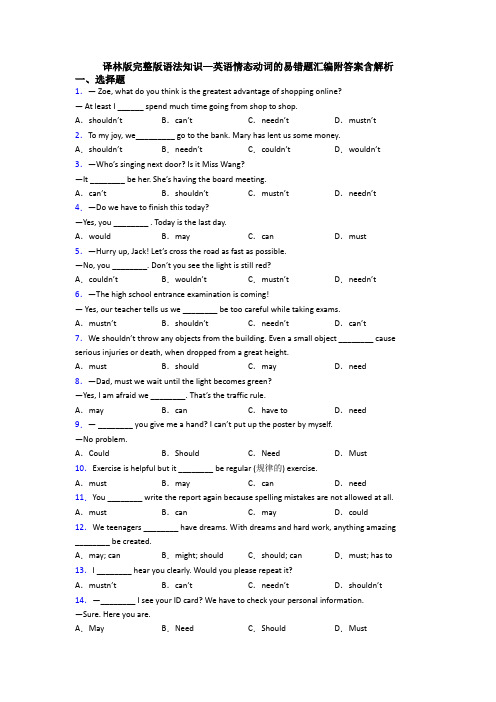 译林版完整版语法知识—英语情态动词的易错题汇编附答案含解析

一、选择题

1. — Zoe, what do you think is the greatest advantage of shopping online?

— At least I ______ spend much time going from shop to shop.

A. shouldn't B. can't C. needn't D. mustn't

2. To my joy, we_________ go to the bank. Mary has lent us some money.

A. shouldn't B. needn't C. couldn't D. wouldn't

3. —Who's singing next door? Is it Miss Wang?

—It ________ be her. She's having the board meeting.

A. can't B. shouldn't C. mustn't D. needn't

4. —Do we have to finish this today?

—Yes, you ________ . Today is the last day.

A. would B. may C. can D. must

5. —Hurry up, Jack! Let's cross the road as fast as possible.

—No, you ________. Don't you see the light is still red?

A. couldn't B. wouldn't C. mustn't D. needn't

6. —The high school entrance examination is coming!

— Yes, our teacher tells us we ________ be too careful while taking exams.

A. mustn't B. shouldn't C. needn't D. can't

7. We shouldn't throw any objects from the building. Even a small object ________ cause serious injuries or death, when dropped from a great height.

A. must B. should C. may D. need

8. —Dad, must we wait until the light becomes green?

—Yes, I am afraid we ________. That's the traffic rule.

A. may B. can C. have to D. need

9. — ________ you give me a hand? I can't put up the poster by myself.

—No problem.

A. Could B. Should C. Need D. Must

10. Exercise is helpful but it ________ be regular (规律的) exercise.

A. must B. may C. can D. need

11. You ________ write the report again because spelling mistakes are not allowed at all.

A. must B. can C. may D. could

12. We teenagers ________ have dreams. With dreams and hard work, anything amazing ________ be created.

A. may; can B. might; should C. should; can D. must; has to

13. I ________ hear you clearly. Would you please repeat it?

A. mustn't B. can't C. needn't D. shouldn't

14. —________ I see your ID card? We have to check your personal information.

—Sure. Here you are.

A. May B. Need C. Should D. Must